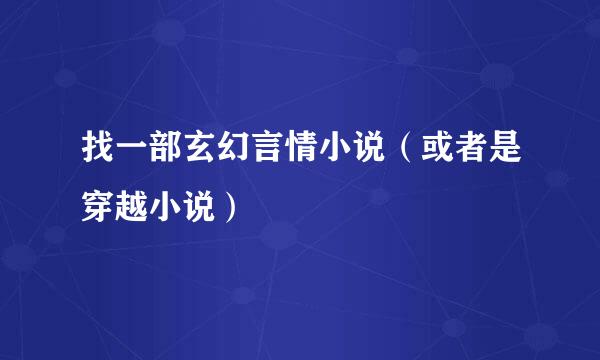 找一部玄幻言情小说（或者是穿越小说）